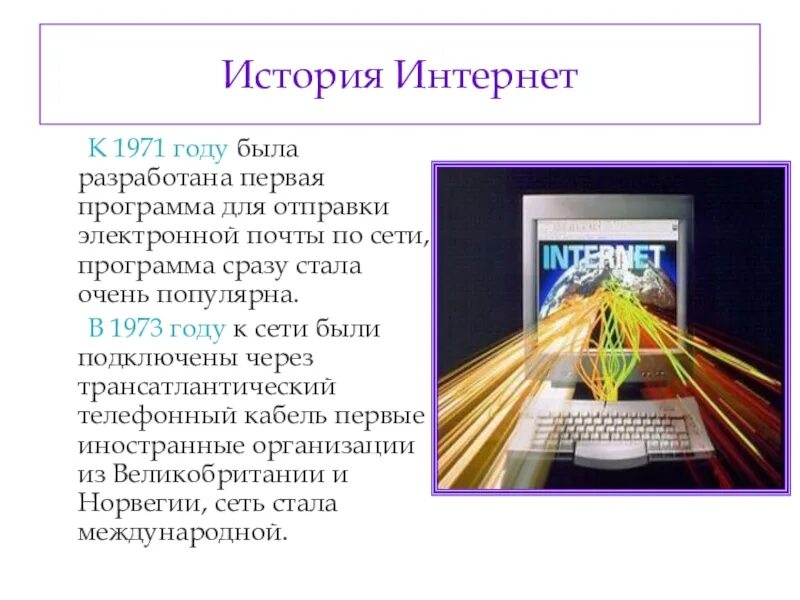 История Интернет

К 1971 году была разработана первая программа для отправки электронной почты по сети, программа сразу стала очень популярна.

В 1973 году к сети были подключены через трансатлантический телефонный кабель первые иностранные организации из Великобритании и Норвегии, сеть стала международной.

INTERNET